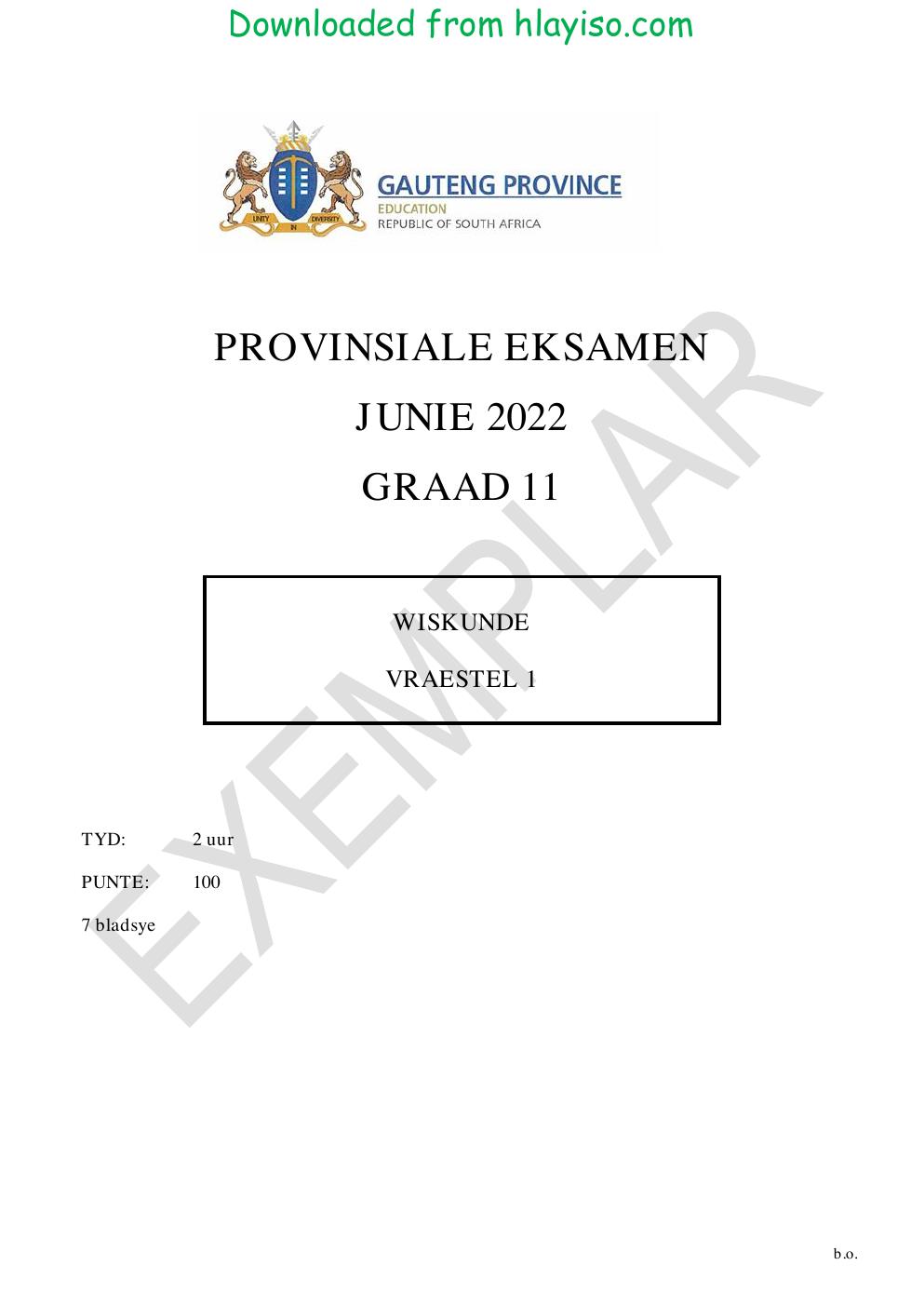 Downloaded from hlayiso.com

GAUTENG PROVINCE
EDUCATION
REPUBLIC OF SOUTH AFRICA

PROVINSIALE EKSAMEN

JUNIE 2022

GRAAD 11

WISKUNDE

VRAESTEL 1

TYD: 2 uur

PUNTE: 100

7 bladsye

b.o.

EXEMPLAR